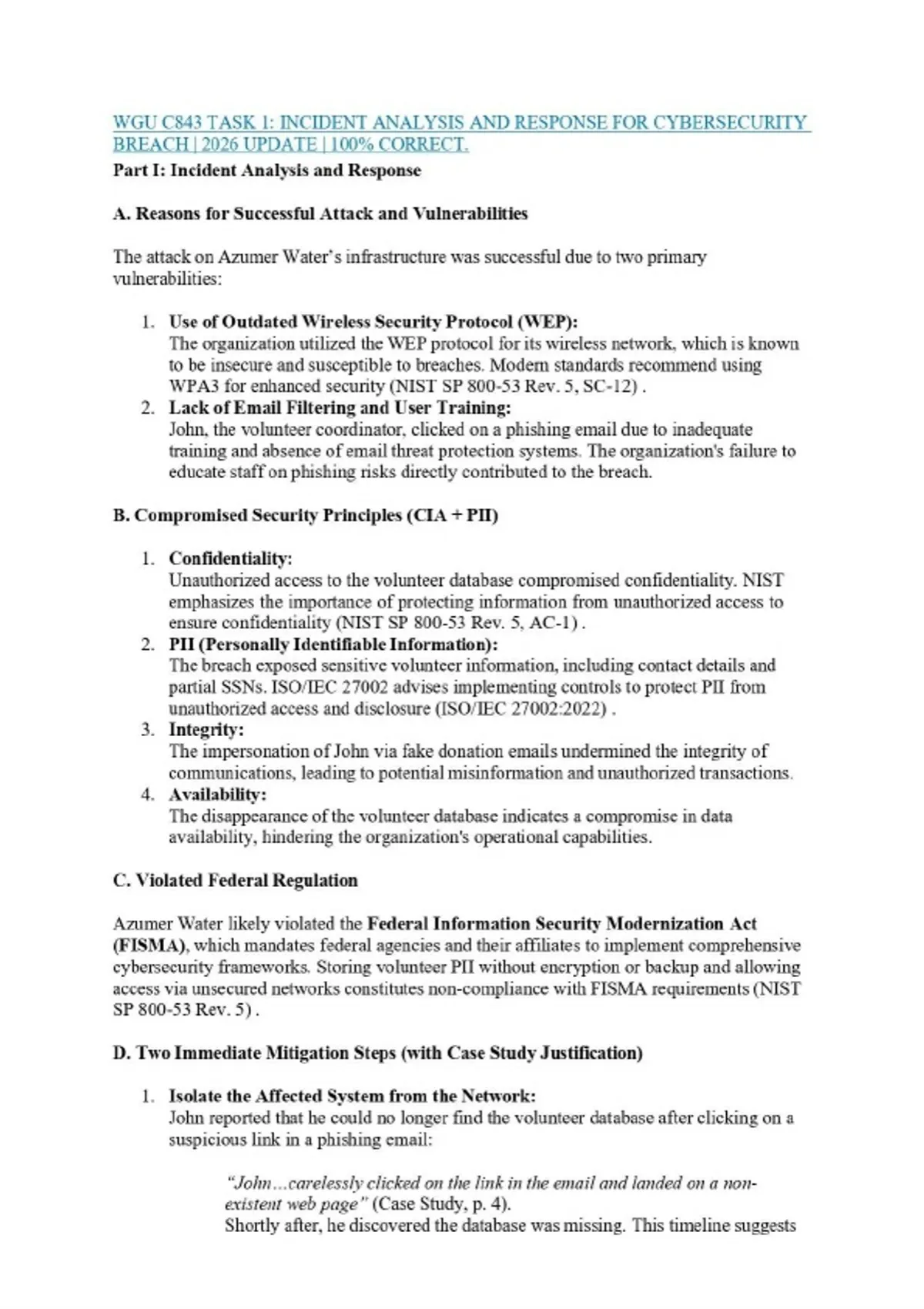 WGU C843 TASK 1: INCIDENT ANALYSIS AND RESPONSE FOR CYBERSECURITY BREACH | 2026 UPDATE | 100% CORRECT.

Part I: Incident Analysis and Response

A. Reasons for Successful Attack and Vulnerabilities

The attack on Azumer Water's infrastructure was successful due to two primary vulnerabilities:

1. Use of Outdated Wireless Security Protocol (WEP):
The organization utilized the WEP protocol for its wireless network, which is known to be insecure and susceptible to breaches. Modern standards recommend using WPA3 for enhanced security (NIST SP 800-53 Rev. 5, SC-12) .
2. Lack of Email Filtering and User Training:
John, the volunteer coordinator, clicked on a phishing email due to inadequate training and absence of email threat protection systems. The organization's failure to educate staff on phishing risks directly contributed to the breach.

B. Compromised Security Principles (CIA + PII)

1. Confidentiality:
Unauthorized access to the volunteer database compromised confidentiality. NIST emphasizes the importance of protecting information from unauthorized access to ensure confidentiality (NIST SP 800-53 Rev. 5, AC-1) .
2. PII (Personally Identifiable Information):
The breach exposed sensitive volunteer information, including contact details and partial SSNs. ISO/IEC 27002 advises implementing controls to protect PII from unauthorized access and disclosure (ISO/IEC 27002:2022) .
3. Integrity:
The impersonation of John via fake donation emails undermined the integrity of communications, leading to potential misinformation and unauthorized transactions.
4. Availability:
The disappearance of the volunteer database indicates a compromise in data availability, hindering the organization's operational capabilities.

C. Violated Federal Regulation

Azumer Water likely violated the Federal Information Security Modernization Act (FISMA), which mandates federal agencies and their affiliates to implement comprehensive cybersecurity frameworks. Storing volunteer PII without encryption or backup and allowing access via unsecured networks constitutes non-compliance with FISMA requirements (NIST SP 800-53 Rev. 5) .

D. Two Immediate Mitigation Steps (with Case Study Justification)

1. Isolate the Affected System from the Network:
John reported that he could no longer find the volunteer database after clicking on a suspicious link in a phishing email:

"John…carelessly clicked on the link in the email and landed on a non-existent web page" (Case Study, p. 4).
Shortly after, he discovered the database was missing. This timeline suggests